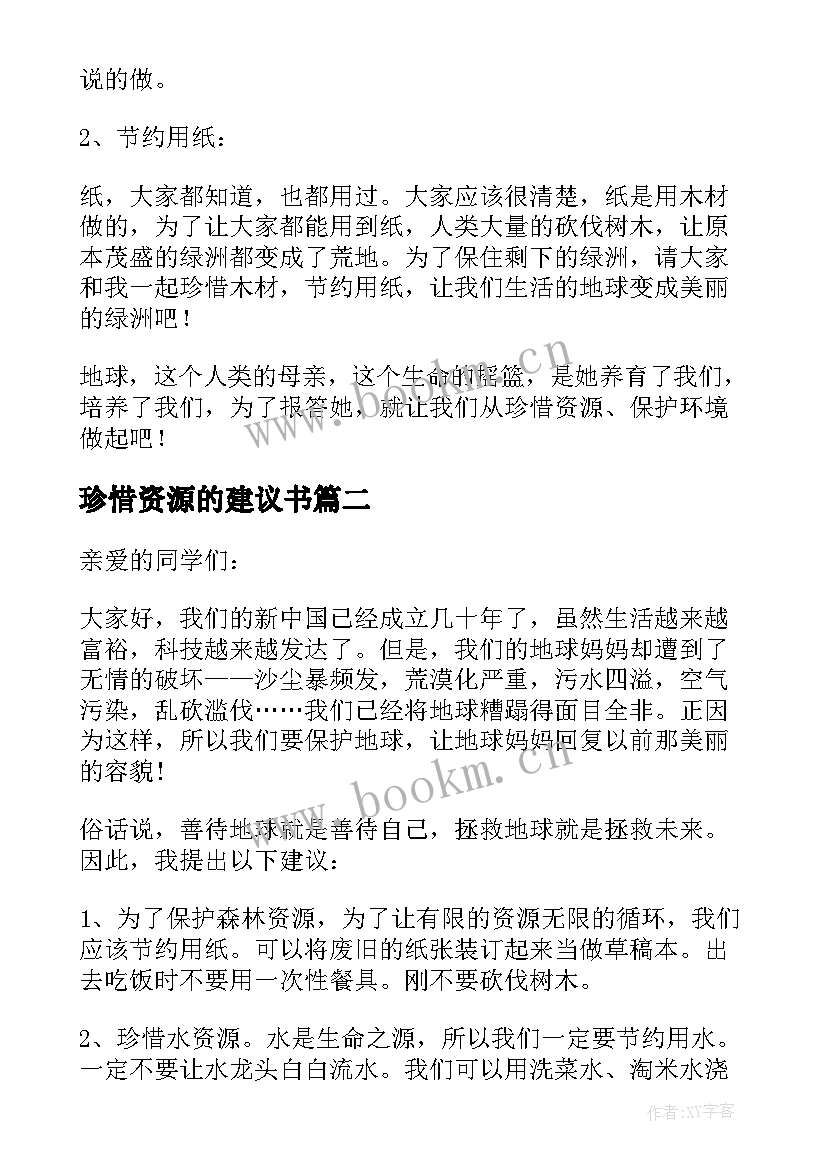 说的做。

2、节约用纸：

纸，大家都知道，也都用过。大家应该很清楚，纸是用木材做的，为了让大家都能用到纸，人类大量的砍伐树木，让原本茂盛的绿洲都变成了荒地。为了保住剩下的绿洲，请大家和我一起珍惜木材，节约用纸，让我们生活的地球变成美丽的绿洲吧！

地球，这个人类的母亲，这个生命的摇篮，是她养育了我们，培养了我们，为了报答她，就让我们从珍惜资源、保护环境做起吧！

www.bookm.cn

珍惜资源的建议书篇二

亲爱的同学们：

大家好，我们的新中国已经成立几十年了，虽然生活越来越富裕，科技越来越发达了。但是，我们的地球妈妈却遭到了无情的破坏——沙尘暴频发，荒漠化严重，污水四溢，空气污染，乱砍滥伐……我们已经将地球糟蹋得面目全非。正因为这样，所以我们要保护地球，让地球妈妈回复以前那美丽的容貌！

www.bookm.cn

俗话说，善待地球就是善待自己，拯救地球就是拯救未来。因此，我提出以下建议：

1、为了保护森林资源，为了让有限的资源无限的循环，我们应该节约用纸。可以将废旧的纸张装订起来当做草稿本。出去吃饭时不要用一次性餐具。刚不要砍伐树木。

2、珍惜水资源。水是生命之源，所以我们一定要节约用水。一定不要让水龙头白白流水。我们可以用洗菜水、淘米水浇

作者：XY字客